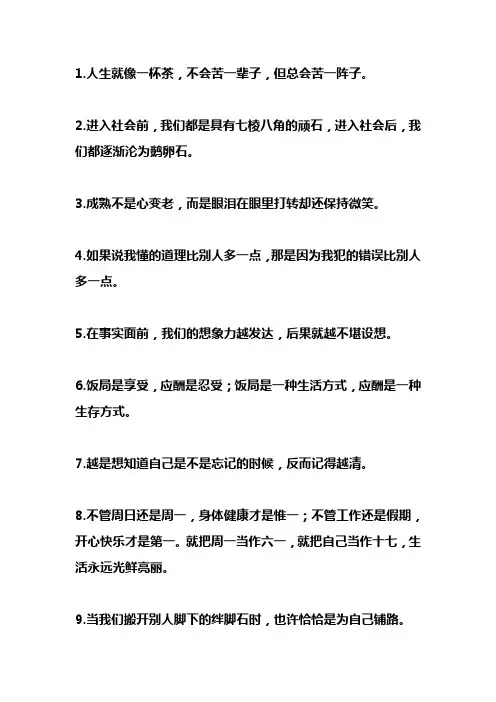 1.人生就像一杯茶，不会苦一辈子，但总会苦一阵子。

2.进入社会前，我们都是具有七棱八角的顽石，进入社会后，我们都逐渐沦为鹅卵石。

3.成熟不是心变老，而是眼泪在眼里打转却还保持微笑。

4.如果说我懂的道理比别人多一点，那是因为我犯的错误比别人多一点。

5.在事实面前，我们的想象力越发达，后果就越不堪设想。

6.饭局是享受，应酬是忍受；饭局是一种生活方式，应酬是一种生存方式。

7.越是想知道自己是不是忘记的时候，反而记得越清。

8.不管周日还是周一，身体健康才是惟一；不管工作还是假期，开心快乐才是第一。就把周一当作六一，就把自己当作十七，生活永远光鲜亮丽。

9.当我们搬开别人脚下的绊脚石时，也许恰恰是为自己铺路。